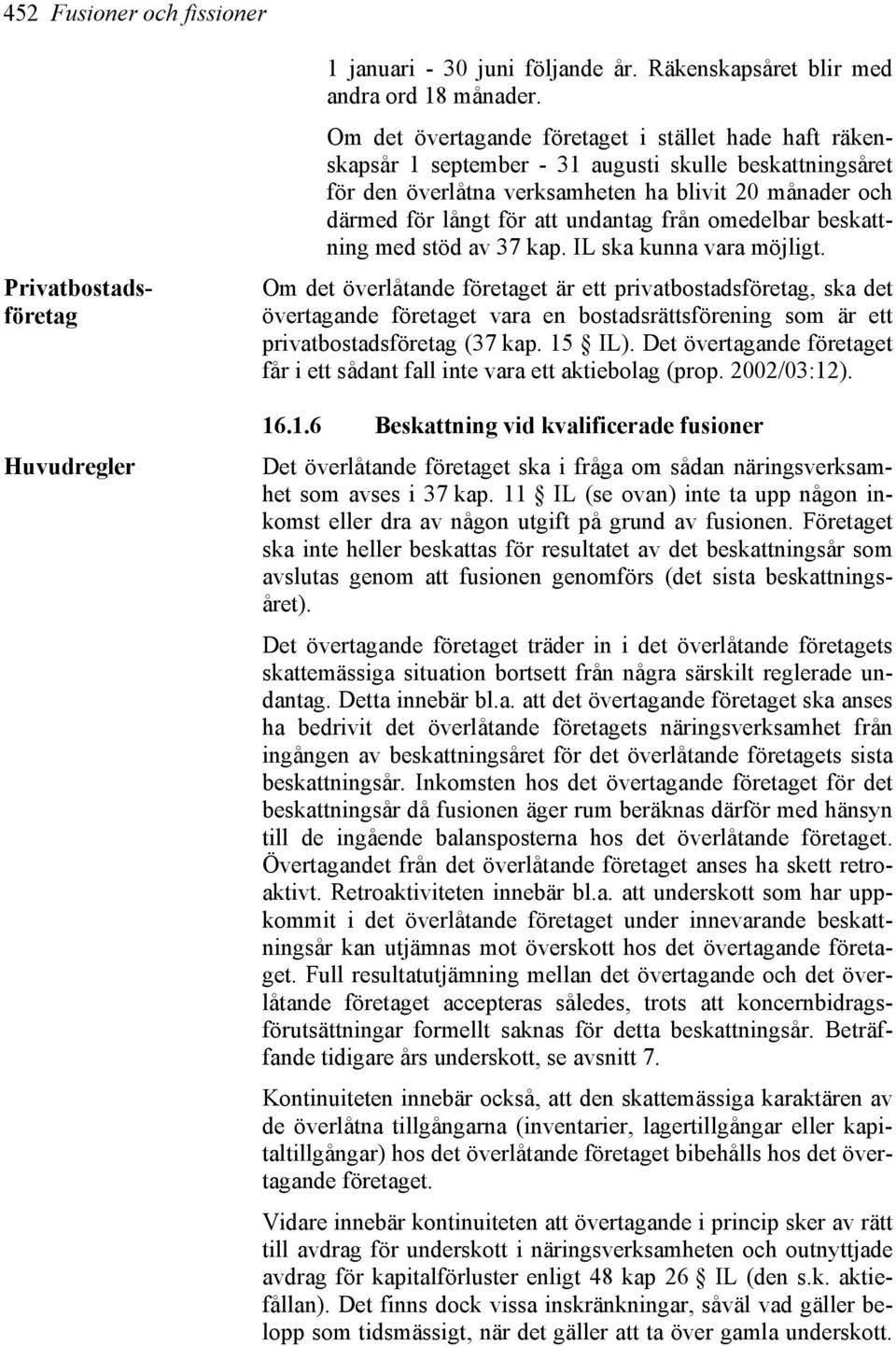 452 Fusioner och fissioner

1 januari - 30 juni följande år. Räkenskapsåret blir med andra ord 18 månader.

Om det övertagande företaget i stället hade haft räkenskapsår 1 september - 31 augusti skulle beskattningsåret för den överlåtna verksamheten ha blivit 20 månader och därmed för långt för att undantag från omedelbar beskattning med stöd av 37 kap. IL ska kunna vara möjligt.

Privatbostadsföretag

Om det överlåtande företaget är ett privatbostadsföretag, ska det övertagande företaget vara en bostadsrättsförening som är ett privatbostadsföretag (37 kap. 15 § IL). Det övertagande företaget får i ett sådant fall inte vara ett aktiebolag (prop. 2002/03:12).

16.1.6 Beskattning vid kvalificerade fusioner

Huvudregler

Det överlåtande företaget ska i fråga om sådan näringsverksamhet som avses i 37 kap. 11 § IL (se ovan) inte ta upp någon inkomst eller dra av någon utgift på grund av fusionen. Företaget ska inte heller beskattas för resultatet av det beskattningsår som avslutas genom att fusionen genomförs (det sista beskattningsåret).

Det övertagande företaget träder in i det överlåtande företagets skattemässiga situation bortsett från några särskilt reglerade undantag. Detta innebär bl.a. att det övertagande företaget ska anses ha bedrivit det överlåtande företagets näringsverksamhet från ingången av beskattningsåret för det överlåtande företagets sista beskattningsår. Inkomsten hos det övertagande företaget för det beskattningsår då fusionen äger rum beräknas därför med hänsyn till de ingående balansposterna hos det överlåtande företaget. Övertagandet från det överlåtande företaget anses ha skett retroaktivt. Retroaktiviteten innebär bl.a. att underskott som har uppkommit i det överlåtande företaget under innevarande beskattningsår kan utjämnas mot överskott hos det övertagande företaget. Full resultatutjämning mellan det övertagande och det överlåtande företaget accepteras således, trots att koncernbidragsförutsättningar formellt saknas för detta beskattningsår. Beträffande tidigare års underskott, se avsnitt 7.

Kontinuiteten innebär också, att den skattemässiga karaktären av de överlåtna tillgångarna (inventarier, lagertillgångar eller kapitaltillgångar) hos det överlåtande företaget bibehålls hos det övertagande företaget.

Vidare innebär kontinuiteten att övertagande i princip sker av rätt till avdrag för underskott i näringsverksamheten och outnyttjade avdrag för kapitalförluster enligt 48 kap 26 § IL (den s.k. aktiefållan). Det finns dock vissa inskränkningar, såväl vad gäller belopp som tidsmässigt, när det gäller att ta över gamla underskott.